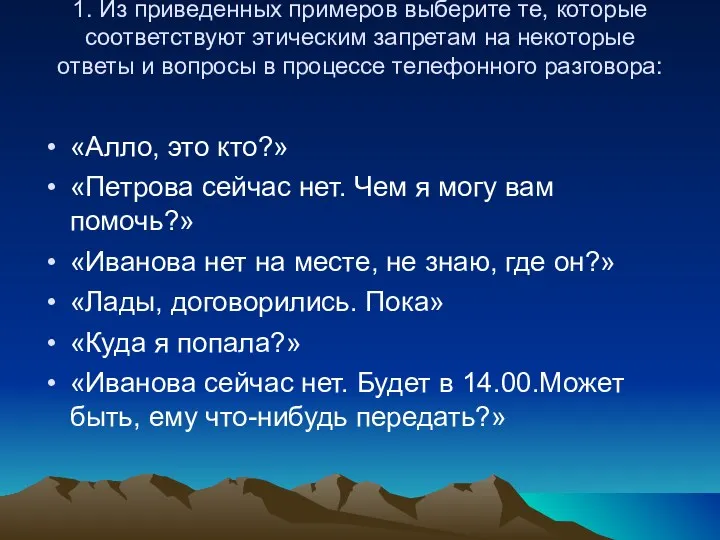 1. Из приведенных примеров выберите те, которые соответствуют этическим запретам на некоторые ответы и вопросы в процессе телефонного разговора:

• «Алло, это кто?»
• «Петрова сейчас нет. Чем я могу вам помочь?»
• «Иванова нет на месте, не знаю, где он?»
• «Лады, договорились. Пока»
• «Куда я попала?»
• «Иванова сейчас нет. Будет в 14.00.Может быть, ему что-нибудь передать?»